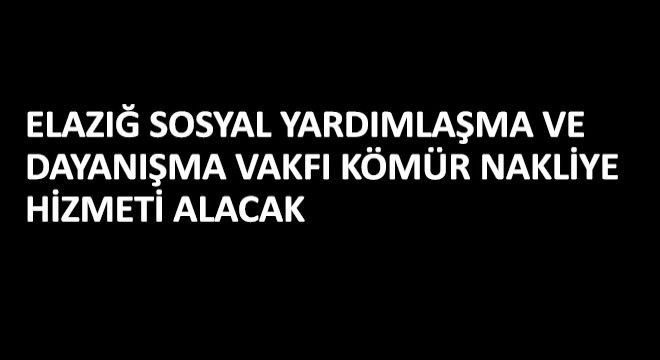 ELAZIĞ SOSYAL YARDIMLAŞMA VE DAYANIŞMA VAKFI KÖMÜR NAKLİYE HİZMETİ ALACAK